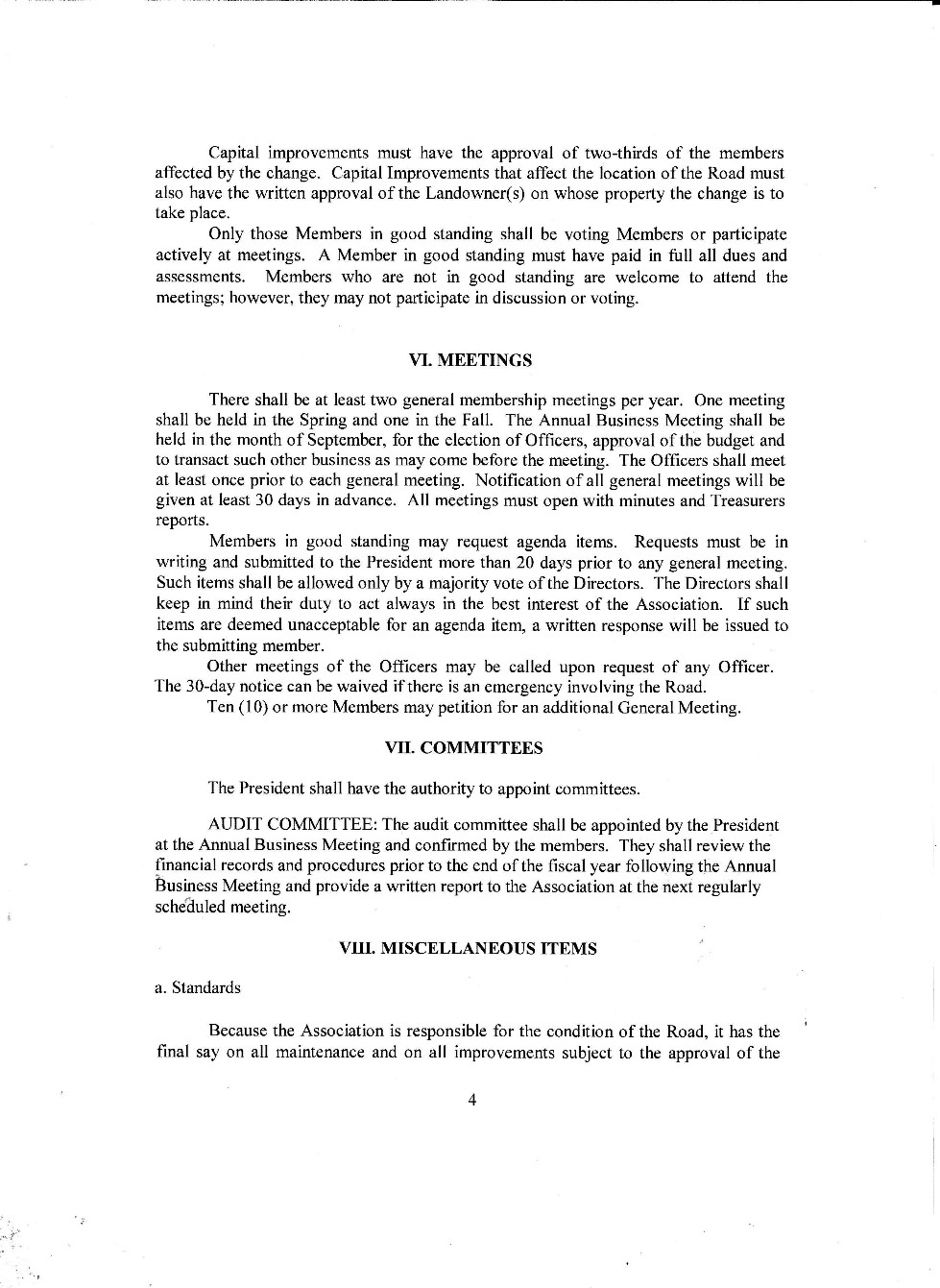 Capital improvements must have the approval of two-thirds of the members affected by the change. Capital Improvements that affect the location of the Road must also have the written approval of the Landowner(s) on whose property the change is to take place.

Only those Members in good standing shall be voting Members or participate actively at meetings. A Member in good standing must have paid in full all dues and assessments. Members who are not in good standing are welcome to attend the meetings; however, they may not participate in discussion or voting.

VI. MEETINGS

There shall be at least two general membership meetings per year. One meeting shall be held in the Spring and one in the Fall. The Annual Business Meeting shall be held in the month of September, for the election of Officers, approval of the budget and to transact such other business as may come before the meeting. The Officers shall meet at least once prior to each general meeting. Notification of all general meetings will be given at least 30 days in advance. All meetings must open with minutes and Treasurers reports.

Members in good standing may request agenda items. Requests must be in writing and submitted to the President more than 20 days prior to any general meeting. Such items shall be allowed only by a majority vote of the Directors. The Directors shall keep in mind their duty to act always in the best interest of the Association. If such items are deemed unacceptable for an agenda item, a written response will be issued to the submitting member.

Other meetings of the Officers may be called upon request of any Officer. The 30-day notice can be waived if there is an emergency involving the Road.

Ten (10) or more Members may petition for an additional General Meeting.

VII. COMMITTEES

The President shall have the authority to appoint committees.

AUDIT COMMITTEE: The audit committee shall be appointed by the President at the Annual Business Meeting and confirmed by the members. They shall review the financial records and procedures prior to the end of the fiscal year following the Annual Business Meeting and provide a written report to the Association at the next regularly scheduled meeting.

VIII. MISCELLANEOUS ITEMS

a. Standards

Because the Association is responsible for the condition of the Road, it has the final say on all maintenance and on all improvements subject to the approval of the

4